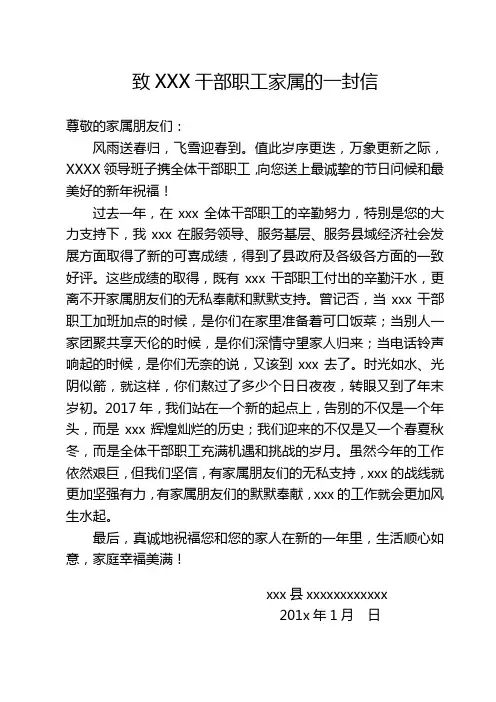 致 XXX 干部职工家属的一封信

尊敬的家属朋友们：

风雨送春归，飞雪迎春到。值此岁序更迭，万象更新之际，XXXX 领导班子携全体干部职工,向您送上最诚挚的节日问候和最美好的新年祝福！

过去一年，在 xxx 全体干部职工的辛勤努力，特别是您的大力支持下，我 xxx 在服务领导、服务基层、服务县域经济社会发展方面取得了新的可喜成绩，得到了县政府及各级各方面的一致好评。这些成绩的取得，既有 xxx 干部职工付出的辛勤汗水，更离不开家属朋友们的无私奉献和默默支持。曾记否，当 xxx 干部职工加班加点的时候，是你们在家里准备着可口饭菜；当别人一家团聚共享天伦的时候，是你们深情守望家人归来；当电话铃声响起的时候，是你们无奈的说，又该到 xxx 去了。时光如水、光阴似箭，就这样，你们熬过了多少个日日夜夜，转眼又到了年末岁初。2017 年，我们站在一个新的起点上，告别的不仅是一个年头，而是 xxx 辉煌灿烂的历史；我们迎来的不仅是又一个春夏秋冬，而是全体干部职工充满机遇和挑战的岁月。虽然今年的工作依然艰巨，但我们坚信，有家属朋友们的无私支持，xxx 的战线就更加坚强有力，有家属朋友们的默默奉献，xxx 的工作就会更加风生水起。

最后，真诚地祝福您和您的家人在新的一年里，生活顺心如意，家庭幸福美满！

xxx 县 xxxxxxxxxxxx
201x 年 1 月　日